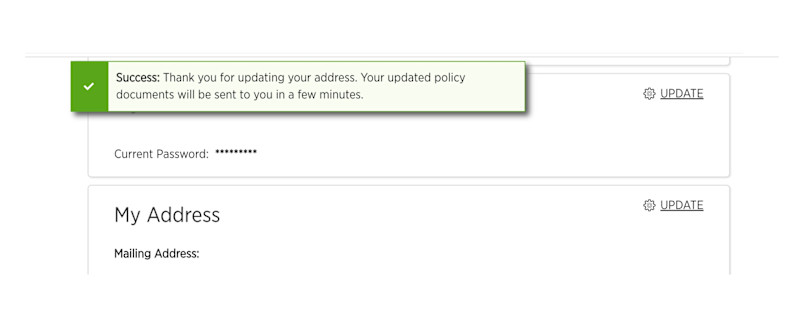 Success: Thank you for updating your address. Your updated policy documents will be sent to you in a few minutes.

UPDATE

Current Password: *********

My Address

UPDATE

Mailing Address: